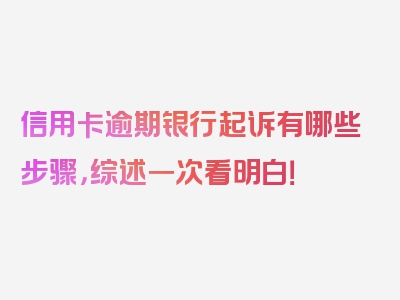 信用卡逾期银行起诉有哪些步骤，综述一次看明白！